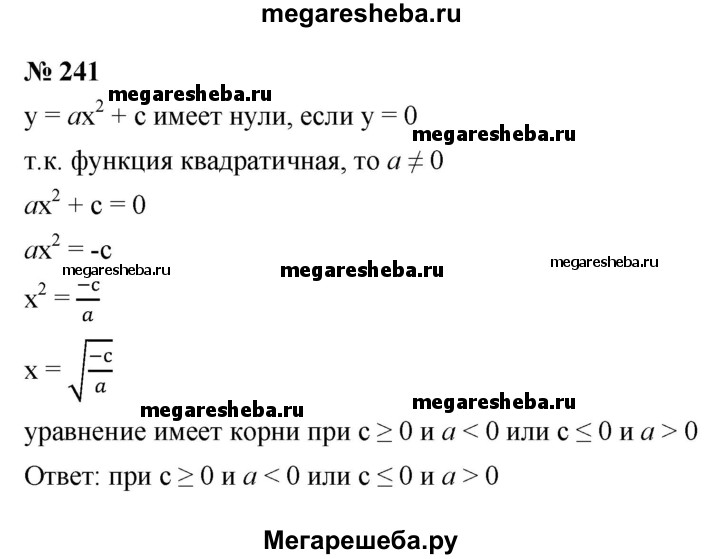 megaresheba.ru

№ 241

megaresheba.ru

$y = ax^2 + c$ имеет нули, если $y = 0$

megaresheba.ru

т.к. функция квадратичная, то $a \neq 0$

$ax^2 + c = 0$

$ax^2 = -c$

megaresheba.ru megaresheba.ru megaresheba.ru

$x^2 = \frac{-c}{a}$

$x = \sqrt{\frac{-c}{a}}$

megaresheba.ru megaresheba.ru

уравнение имеет корни при $c \geq 0$ и $a < 0$ или $c \leq 0$ и $a > 0$

Ответ: при $c \geq 0$ и $a < 0$ или $c \leq 0$ и $a > 0$

Мегарешеба.ру